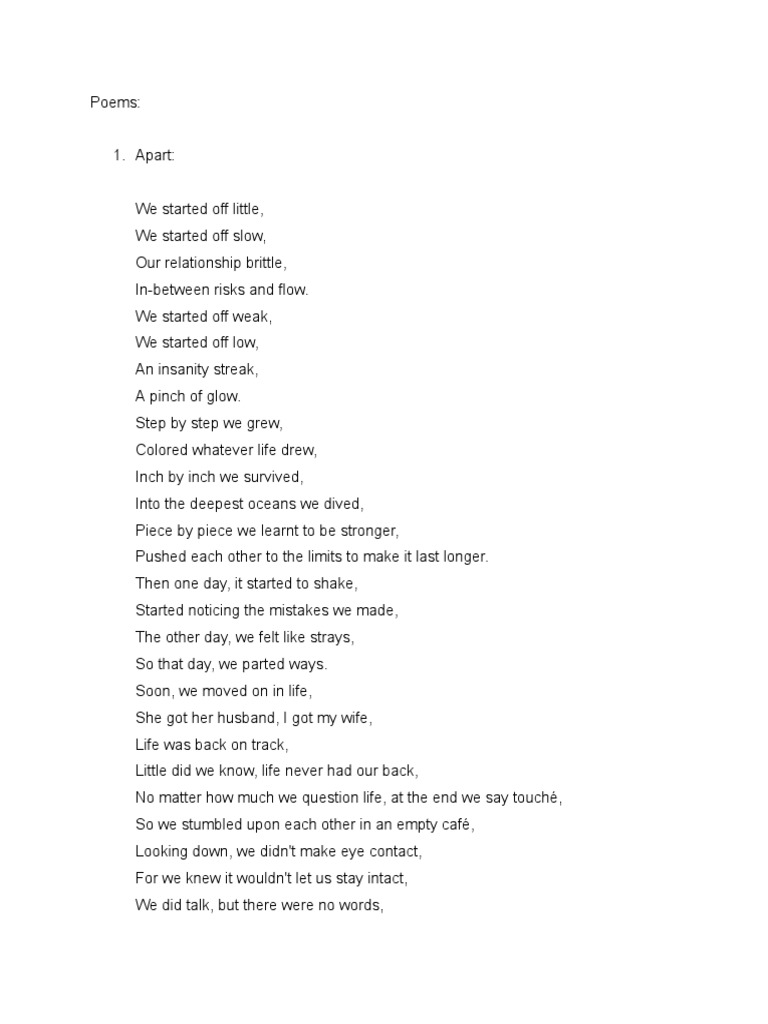 Poems:

1. Apart:

We started off little,
We started off slow,
Our relationship brittle,
In-between risks and flow.
We started off weak,
We started off low,
An insanity streak,
A pinch of glow.
Step by step we grew,
Colored whatever life drew,
Inch by inch we survived,
Into the deepest oceans we dived,
Piece by piece we learnt to be stronger,
Pushed each other to the limits to make it last longer.
Then one day, it started to shake,
Started noticing the mistakes we made,
The other day, we felt like strays,
So that day, we parted ways.
Soon, we moved on in life,
She got her husband, I got my wife,
Life was back on track,
Little did we know, life never had our back,
No matter how much we question life, at the end we say touché,
So we stumbled upon each other in an empty café,
Looking down, we didn't make eye contact,
For we knew it wouldn't let us stay intact,
We did talk, but there were no words,